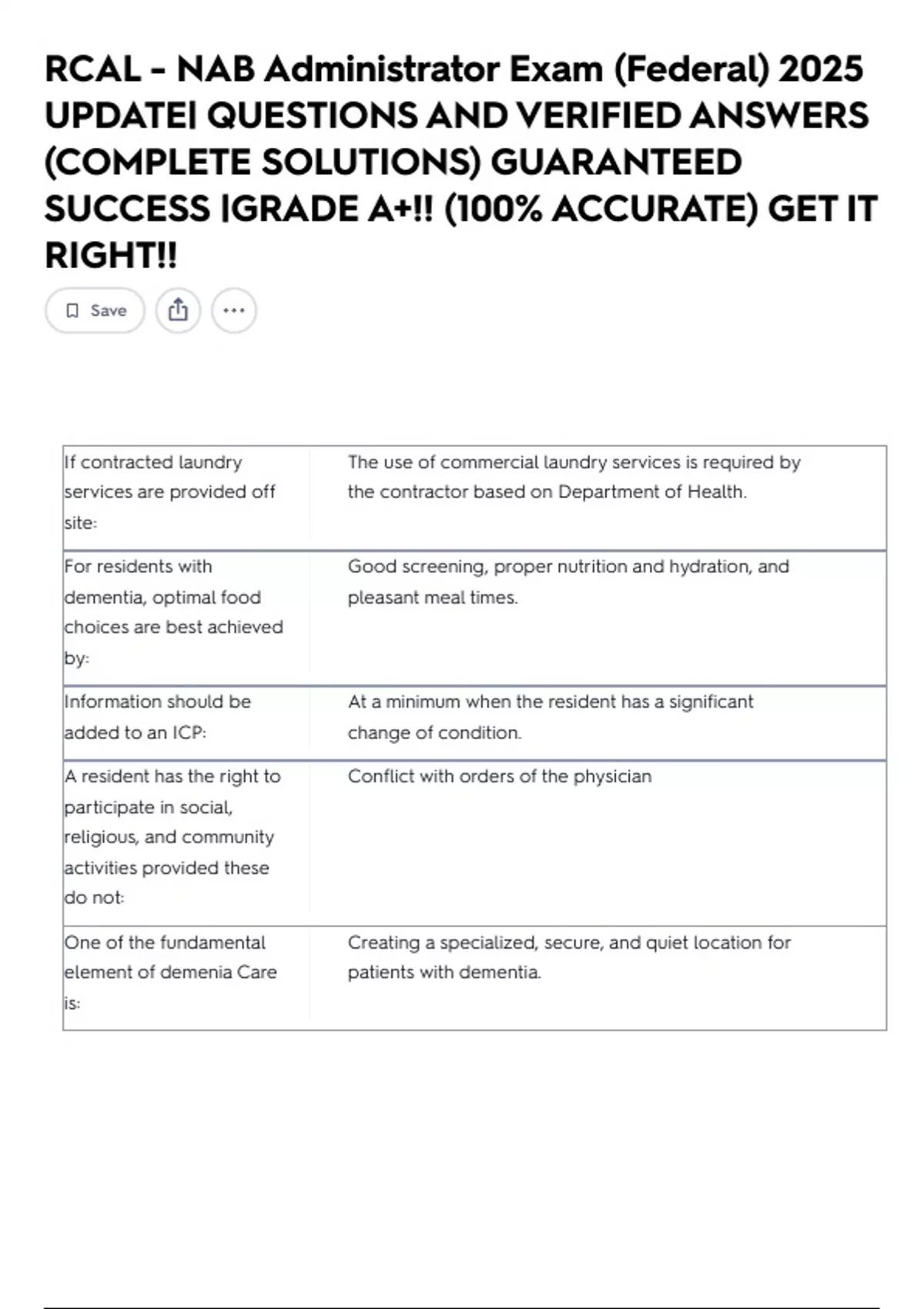 RCAL - NAB Administrator Exam (Federal) 2025 UPDATE| QUESTIONS AND VERIFIED ANSWERS (COMPLETE SOLUTIONS) GUARANTEED SUCCESS |GRADE A+!! (100% ACCURATE) GET IT RIGHT!!

Save

| | |
|---|---|
| If contracted laundry services are provided off site: | The use of commercial laundry services is required by the contractor based on Department of Health. |
| For residents with dementia, optimal food choices are best achieved by: | Good screening, proper nutrition and hydration, and pleasant meal times. |
| Information should be added to an ICP: | At a minimum when the resident has a significant change of condition. |
| A resident has the right to participate in social, religious, and community activities provided these do not: | Conflict with orders of the physician |
| One of the fundamental element of demenia Care is: | Creating a specialized, secure, and quiet location for patients with dementia. |